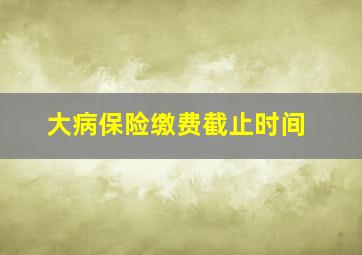 大病保险缴费截止时间